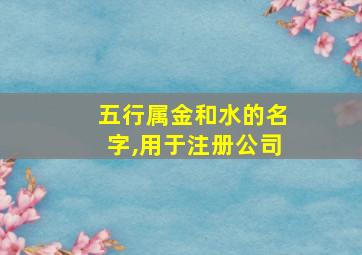 五行属金和水的名字,用于注册公司